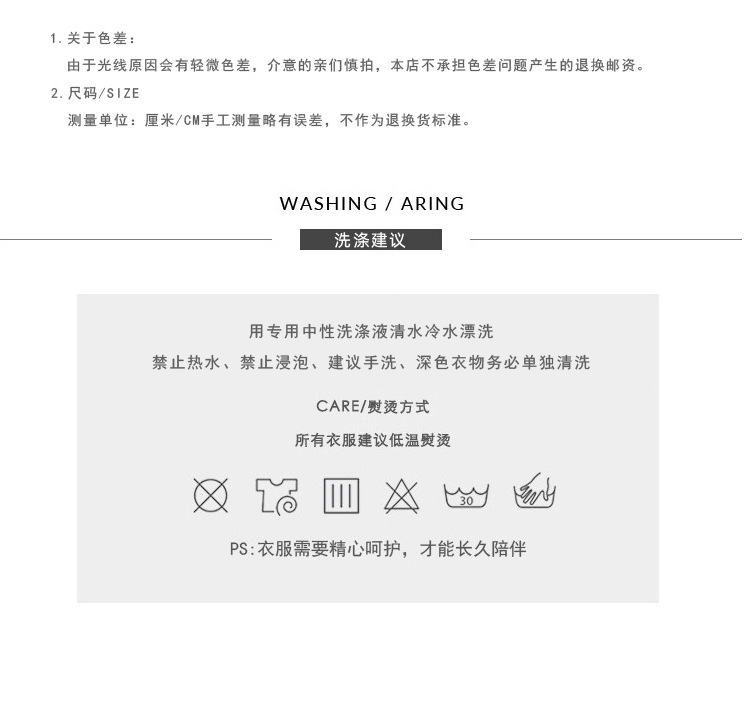 1.关于色差：

由于光线原因会有轻微色差，介意的亲们慎拍，本店不承担色差问题产生的退换邮资。

2.尺码/SIZE

测量单位：厘米/CM手工测量略有误差，不作为退换货标准。

WASHING / ARING

洗涤建议

用专用中性洗涤液清水冷水漂洗

禁止热水、禁止浸泡、建议手洗、深色衣物务必单独清洗

CARE/熨烫方式

所有衣服建议低温熨烫

30

PS:衣服需要精心呵护，才能长久陪伴